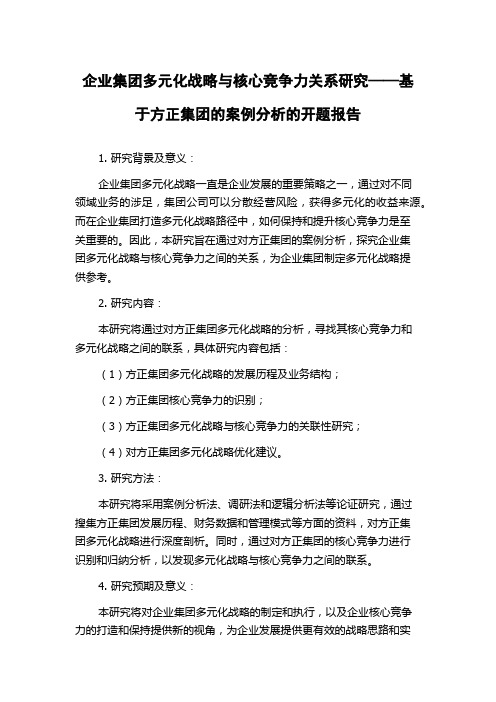 企业集团多元化战略与核心竞争力关系研究——基于方正集团的案例分析的开题报告

1. 研究背景及意义：

企业集团多元化战略一直是企业发展的重要策略之一，通过对不同领域业务的涉足，集团公司可以分散经营风险，获得多元化的收益来源。而在企业集团打造多元化战略路径中，如何保持和提升核心竞争力是至关重要的。因此，本研究旨在通过对方正集团的案例分析，探究企业集团多元化战略与核心竞争力之间的关系，为企业集团制定多元化战略提供参考。

2. 研究内容：

本研究将通过对方正集团多元化战略的分析，寻找其核心竞争力和多元化战略之间的联系，具体研究内容包括：

（1）方正集团多元化战略的发展历程及业务结构；

（2）方正集团核心竞争力的识别；

（3）方正集团多元化战略与核心竞争力的关联性研究；

（4）对方正集团多元化战略优化建议。

3. 研究方法：

本研究将采用案例分析法、调研法和逻辑分析法等论证研究，通过搜集方正集团发展历程、财务数据和管理模式等方面的资料，对方正集团多元化战略进行深度剖析。同时，通过对方正集团的核心竞争力进行识别和归纳分析，以发现多元化战略与核心竞争力之间的联系。

4. 研究预期及意义：

本研究将对企业集团多元化战略的制定和执行，以及企业核心竞争力的打造和保持提供新的视角，为企业发展提供更有效的战略思路和实